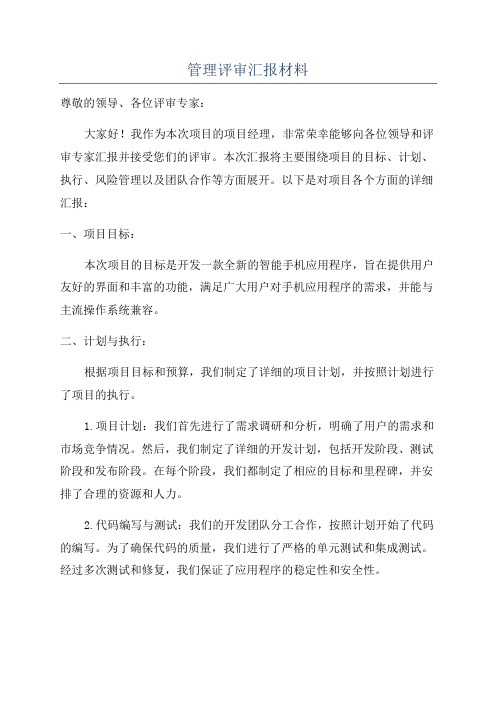 管理评审汇报材料

尊敬的领导、各位评审专家：

大家好！我作为本次项目的项目经理，非常荣幸能够向各位领导和评审专家汇报并接受您们的评审。本次汇报将主要围绕项目的目标、计划、执行、风险管理以及团队合作等方面展开。以下是对项目各个方面的详细汇报：

一、项目目标：

本次项目的目标是开发一款全新的智能手机应用程序，旨在提供用户友好的界面和丰富的功能，满足广大用户对手机应用程序的需求，并能与主流操作系统兼容。

二、计划与执行：

根据项目目标和预算，我们制定了详细的项目计划，并按照计划进行了项目的执行。

1.项目计划：我们首先进行了需求调研和分析，明确了用户的需求和市场竞争情况。然后，我们制定了详细的开发计划，包括开发阶段、测试阶段和发布阶段。在每个阶段，我们都制定了相应的目标和里程碑，并安排了合理的资源和人力。

2.代码编写与测试：我们的开发团队分工合作，按照计划开始了代码的编写。为了确保代码的质量，我们进行了严格的单元测试和集成测试。经过多次测试和修复，我们保证了应用程序的稳定性和安全性。